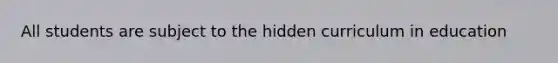 All students are subject to the hidden curriculum in education